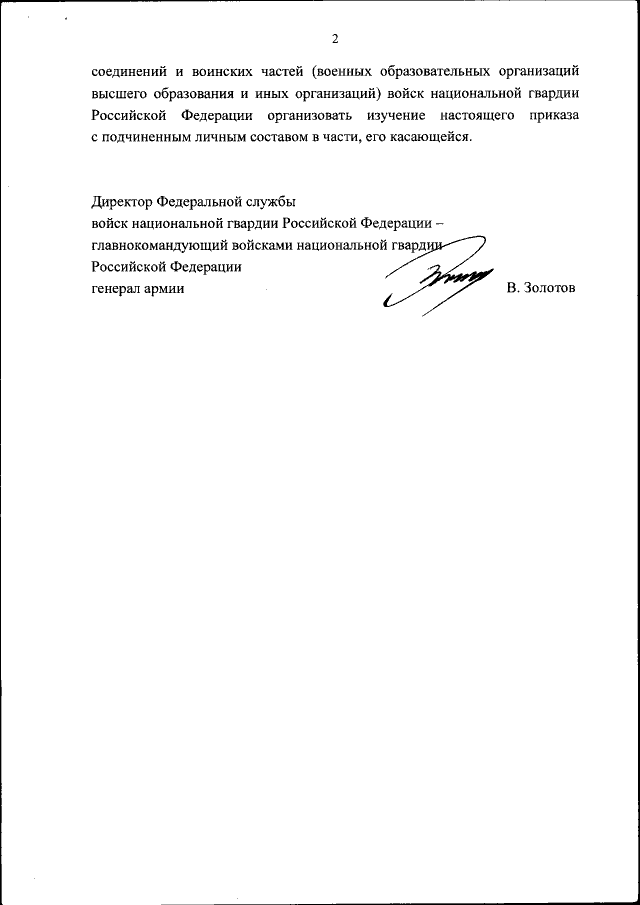 2

соединений и воинских частей (военных образовательных организаций высшего образования и иных организаций) войск национальной гвардии Российской Федерации организовать изучение настоящего приказа с подчиненным личным составом в части, его касающейся.

Директор Федеральной службы
войск национальной гвардии Российской Федерации –
главнокомандующий войсками национальной гвардии
Российской Федерации
генерал армии В. Золотов